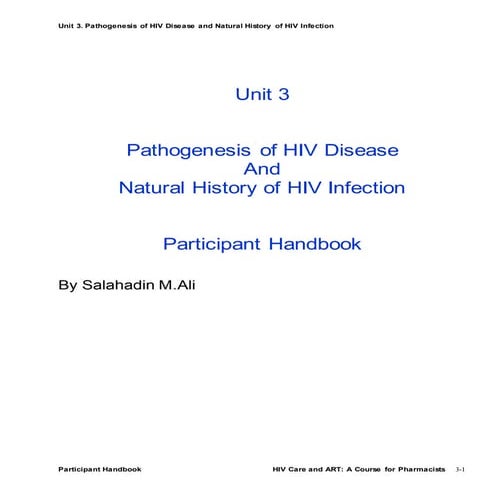 Unit 3. Pathogenesis of HIV Disease and Natural History of HIV Infection

Unit 3

Pathogenesis of HIV Disease
And
Natural History of HIV Infection

Participant Handbook

By Salahadin M.Ali

Participant Handbook

HIV Care and ART: A Course for Pharmacists 3-1